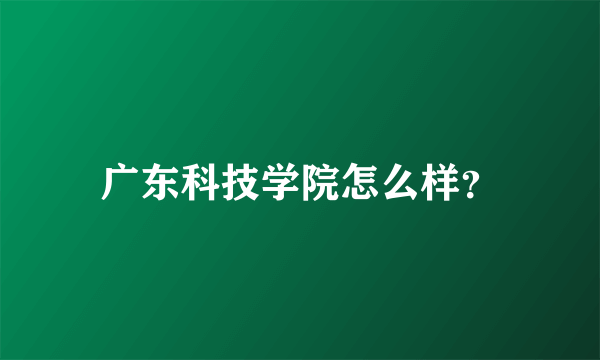 广东科技学院怎么样?